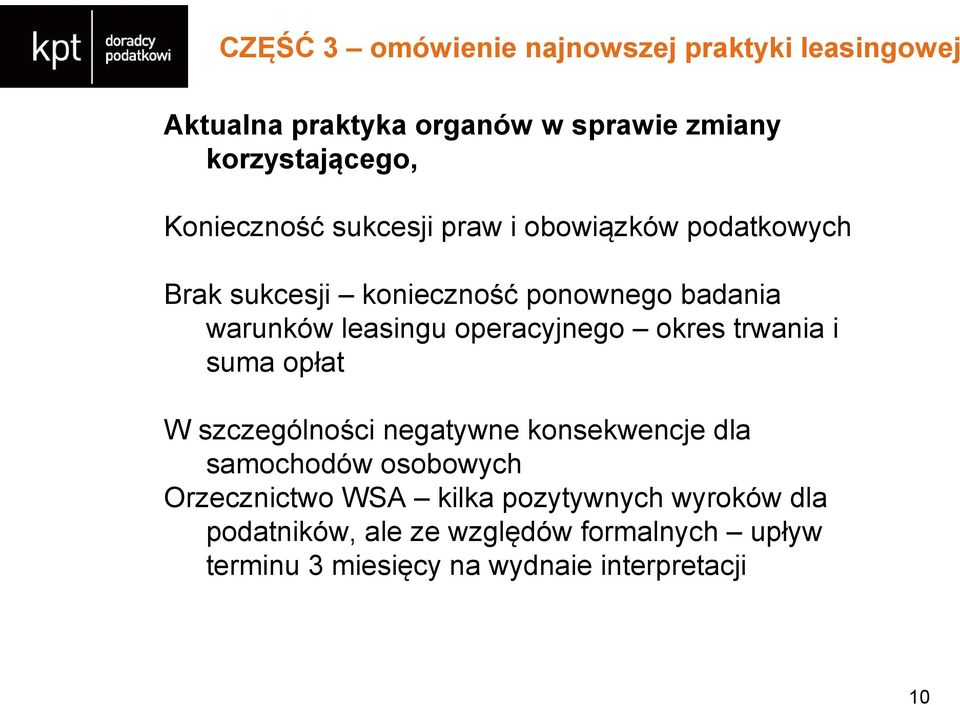 kpt doradcy podatkowi

CZĘŚĆ 3 – omówienie najnowszej praktyki leasingowej

Aktualna praktyka organów w sprawie zmiany korzystającego,

Konieczność sukcesji praw i obowiązków podatkowych

Brak sukcesji – konieczność ponownego badania warunków leasingu operacyjnego – okres trwania i suma opłat

W szczególności negatywne konsekwencje dla samochodów osobowych

Orzecznictwo WSA – kilka pozytywnych wyroków dla podatników, ale ze względów formalnych – upływ terminu 3 miesięcy na wydnaie interpretacji

10